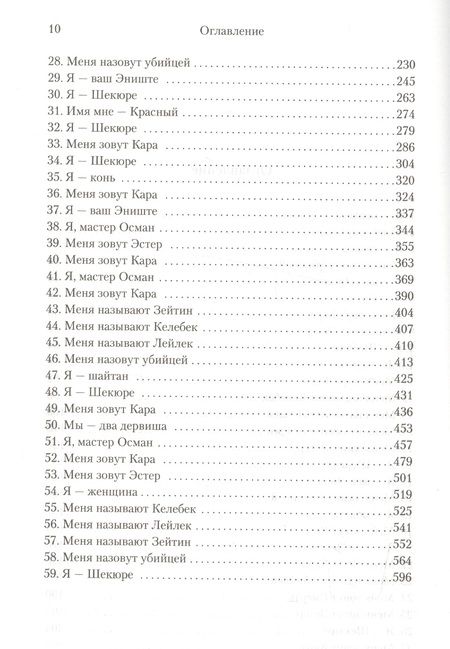 10 Оглавление

28. Меня назовут убийцей 230
29. Я — ваш Эниште 245
30. Я — Шекюре 263
31. Имя мне — Красный 274
32. Я — Шекюре 279
33. Меня зовут Кара 286
34. Я — Шекюре 304
35. Я — конь 320
36. Меня зовут Кара 324
37. Я — ваш Эниште 337
38. Я, мастер Осман 344
39. Меня зовут Эстер 355
40. Меня зовут Кара 363
41. Я, мастер Осман 369
42. Меня зовут Кара 390
43. Меня называют Зейтин 404
44. Меня называют Келебек 407
45. Меня называют Лейлек 410
46. Меня назовут убийцей 413
47. Я — шайтан 425
48. Я — Шекюре 431
49. Меня зовут Кара 436
50. Мы — два дервиша 453
51. Я, мастер Осман 457
52. Меня зовут Кара 479
53. Меня зовут Эстер 501
54. Я — женщина 519
55. Меня называют Келебек 525
56. Меня называют Лейлек 541
57. Меня называют Зейтин 552
58. Меня назовут убийцей 564
59. Я — Шекюре 596